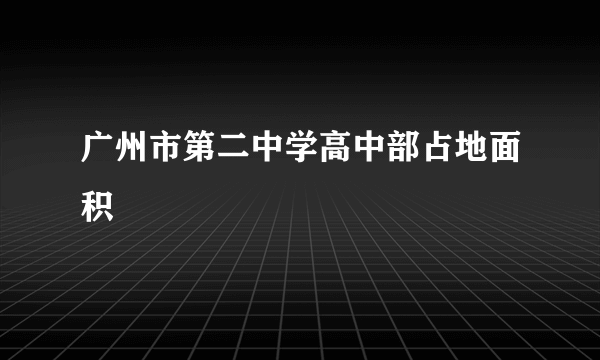 广州市第二中学高中部占地面积